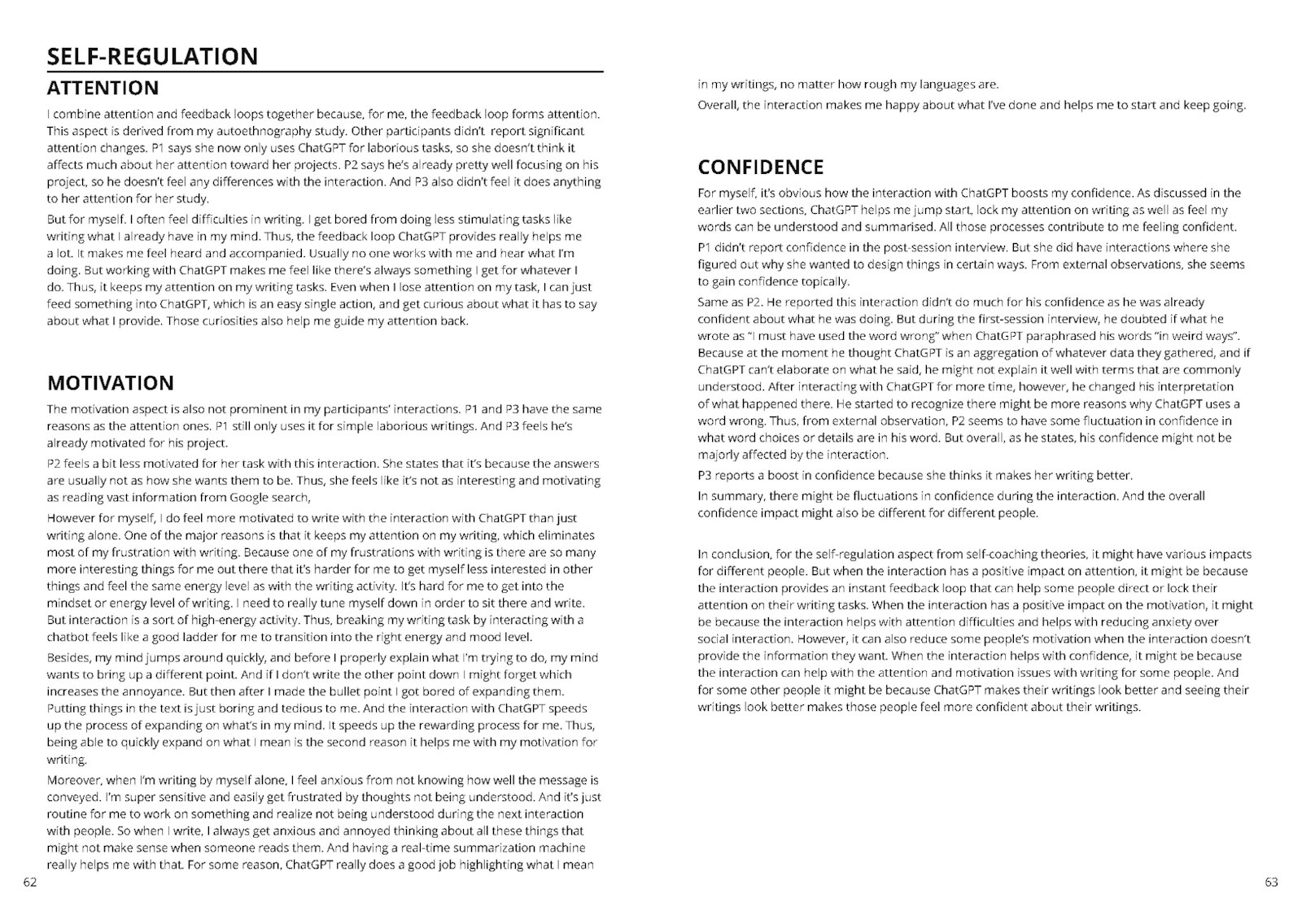 SELF-REGULATION

ATTENTION

I combine attention and feedback loops together because, for me, the feedback loop forms attention. This aspect is derived from my autoethnography study. Other participants didn't report significant attention changes. P1 says she now only uses ChatGPT for laborious tasks, so she doesn't think it affects much about her attention toward her projects. P2 says he's already pretty well focusing on his project, so he doesn't feel any differences with the interaction. And P3 also didn't feel it does anything to her attention for her study.

But for myself. I often feel difficulties in writing. I get bored from doing less stimulating tasks like writing what I already have in my mind. Thus, the feedback loop ChatGPT provides really helps me a lot. It makes me feel heard and accompanied. Usually no one works with me and hear what I'm doing. But working with ChatGPT makes me feel like there's always something I get for whatever I do. Thus, it keeps my attention on my writing tasks. Even when I lose attention on my task, I can just feed something into ChatGPT, which is an easy single action, and get curious about what it has to say about what I provide. Those curiosities also help me guide my attention back.

MOTIVATION

The motivation aspect is also not prominent in my participants' interactions. P1 and P3 have the same reasons as the attention ones. P1 still only uses it for simple laborious writings. And P3 feels he's already motivated for his project.

P2 feels a bit less motivated for her task with this interaction. She states that it's because the answers are usually not as how she wants them to be. Thus, she feels like it's not as interesting and motivating as reading vast information from Google search,

However for myself, I do feel more motivated to write with the interaction with ChatGPT than just writing alone. One of the major reasons is that it keeps my attention on my writing, which eliminates most of my frustration with writing. Because one of my frustrations with writing is there are so many more interesting things for me out there that it's harder for me to get myself less interested in other things and feel the same energy level as with the writing activity. It's hard for me to get into the mindset or energy level of writing. I need to really tune myself down in order to sit there and write. But interaction is a sort of high-energy activity. Thus, breaking my writing task by interacting with a chatbot feels like a good ladder for me to transition into the right energy and mood level.

Besides, my mind jumps around quickly, and before I properly explain what I'm trying to do, my mind wants to bring up a different point. And if I don't write the other point down I might forget which increases the annoyance. But then after I made the bullet point I got bored of expanding them. Putting things in the text is just boring and tedious to me. And the interaction with ChatGPT speeds up the process of expanding on what's in my mind. It speeds up the rewarding process for me. Thus, being able to quickly expand on what I mean is the second reason it helps me with my motivation for writing.

Moreover, when I'm writing by myself alone, I feel anxious from not knowing how well the message is conveyed. I'm super sensitive and easily get frustrated by thoughts not being understood. And it's just routine for me to work on something and realize not being understood during the next interaction with people. So when I write, I always get anxious and annoyed thinking about all these things that might not make sense when someone reads them. And having a real-time summarization machine really helps me with that. For some reason, ChatGPT really does a good job highlighting what I mean

62

in my writings, no matter how rough my languages are.

Overall, the interaction makes me happy about what I've done and helps me to start and keep going.

CONFIDENCE

For myself, it's obvious how the interaction with ChatGPT boosts my confidence. As discussed in the earlier two sections, ChatGPT helps me jump start, lock my attention on writing as well as feel my words can be understood and summarised. All those processes contribute to me feeling confident.

P1 didn't report confidence in the post-session interview. But she did have interactions where she figured out why she wanted to design things in certain ways. From external observations, she seems to gain confidence topically.

Same as P2. He reported this interaction didn't do much for his confidence as he was already confident about what he was doing. But during the first-session interview, he doubted if what he wrote as "I must have used the word wrong" when ChatGPT paraphrased his words "in weird ways". Because at the moment he thought ChatGPT is an aggregation of whatever data they gathered, and if ChatGPT can't elaborate on what he said, he might not explain it well with terms that are commonly understood. After interacting with ChatGPT for more time, however, he changed his interpretation of what happened there. He started to recognize there might be more reasons why ChatGPT uses a word wrong. Thus, from external observation, P2 seems to have some fluctuation in confidence in what word choices or details are in his word. But overall, as he states, his confidence might not be majorly affected by the interaction.

P3 reports a boost in confidence because she thinks it makes her writing better.

In summary, there might be fluctuations in confidence during the interaction. And the overall confidence impact might also be different for different people.

In conclusion, for the self-regulation aspect from self-coaching theories, it might have various impacts for different people. But when the interaction has a positive impact on attention, it might be because the interaction provides an instant feedback loop that can help some people direct or lock their attention on their writing tasks. When the interaction has a positive impact on the motivation, it might be because the interaction helps with attention difficulties and helps with reducing anxiety over social interaction. However, it can also reduce some people's motivation when the interaction doesn't provide the information they want. When the interaction helps with confidence, it might be because the interaction can help with the attention and motivation issues with writing for some people. And for some other people it might be because ChatGPT makes their writings look better and seeing their writings look better makes those people feel more confident about their writings.

63